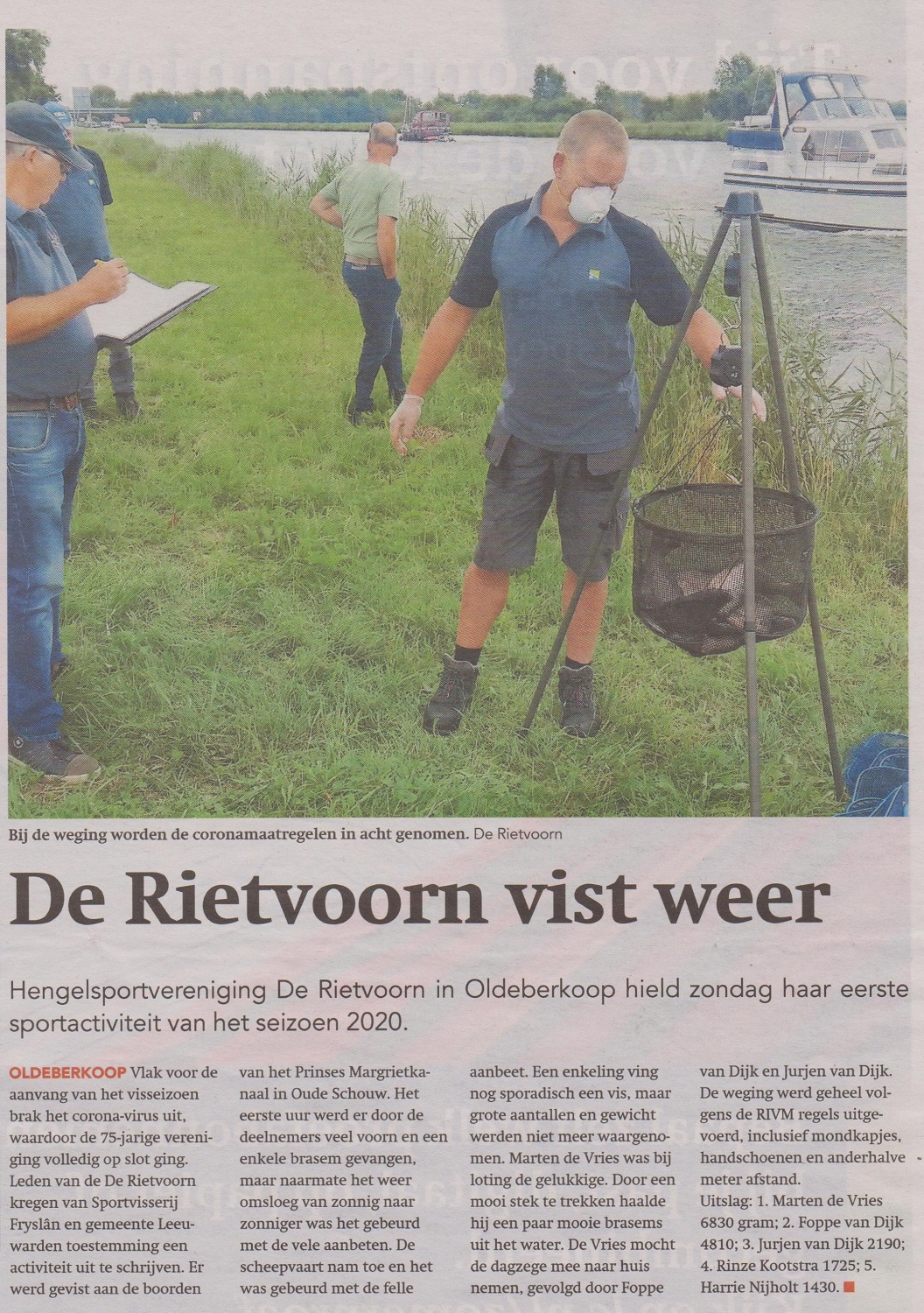 Bij de weging worden de coronamaatregelen in acht genomen. De Rietvoorn

De Rietvoorn vist weer

Hengelsportvereniging De Rietvoorn in Oldeberkoop hield zondag haar eerste sportactiviteit van het seizoen 2020.

OLDEBERKOOP Vlak voor de aanvang van het visseizoen brak het corona-virus uit, waardoor de 75-jarige vereniging volledig op slot ging. Leden van de De Rietvoorn kregen van Sportvisserij Fryslân en gemeente Leeuwarden toestemming een activiteit uit te schrijven. Er werd gevist aan de boorden van het Prinses Margrietkanaal in Oude Schouw. Het eerste uur werd er door de deelnemers veel voorn en een enkele brasem gevangen, maar naarmate het weer omsloeg van zonnig naar zonniger was het gebeurd met de vele aanbeten. De scheepvaart nam toe en het was gebeurd met de felle aanbeet. Een enkeling ving nog sporadisch een vis, maar grote aantallen en gewicht werden niet meer waargenomen. Marten de Vries was bij loting de gelukkige. Door een mooi stek te trekken haalde hij een paar mooie brasems uit het water. De Vries mocht de dagzege mee naar huis nemen, gevolgd door Foppe van Dijk en Jurjen van Dijk. De weging werd geheel volgens de RIVM regels uitgevoerd, inclusief mondkapjes, handschoenen en anderhalve meter afstand.

Uitslag: 1. Marten de Vries 6830 gram; 2. Foppe van Dijk 4810; 3. Jurjen van Dijk 2190; 4. Rinze Kootstra 1725; 5. Harrie Nijholt 1430.